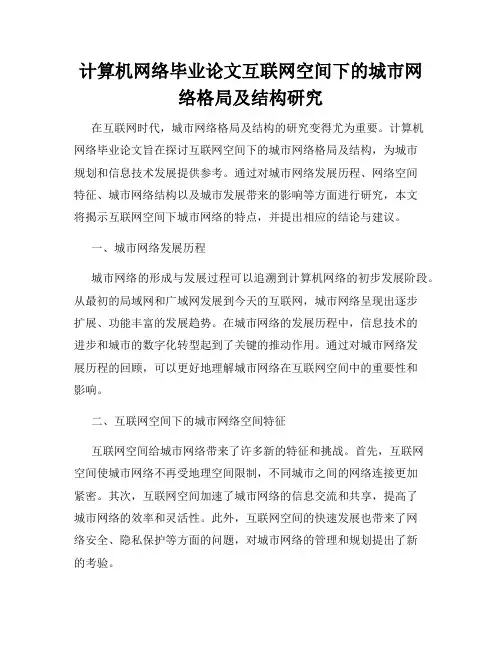 计算机网络毕业论文互联网空间下的城市网络格局及结构研究

在互联网时代，城市网络格局及结构的研究变得尤为重要。计算机网络毕业论文旨在探讨互联网空间下的城市网络格局及结构，为城市规划和信息技术发展提供参考。通过对城市网络发展历程、网络空间特征、城市网络结构以及城市发展带来的影响等方面进行研究，本文将揭示互联网空间下城市网络的特点，并提出相应的结论与建议。

一、城市网络发展历程

城市网络的形成与发展过程可以追溯到计算机网络的初步发展阶段。从最初的局域网和广域网发展到今天的互联网，城市网络呈现出逐步扩展、功能丰富的发展趋势。在城市网络的发展历程中，信息技术的进步和城市的数字化转型起到了关键的推动作用。通过对城市网络发展历程的回顾，可以更好地理解城市网络在互联网空间中的重要性和影响。

二、互联网空间下的城市网络空间特征

互联网空间给城市网络带来了许多新的特征和挑战。首先，互联网空间使城市网络不再受地理空间限制，不同城市之间的网络连接更加紧密。其次，互联网空间加速了城市网络的信息交流和共享，提高了城市网络的效率和灵活性。此外，互联网空间的快速发展也带来了网络安全、隐私保护等方面的问题，对城市网络的管理和规划提出了新的考验。